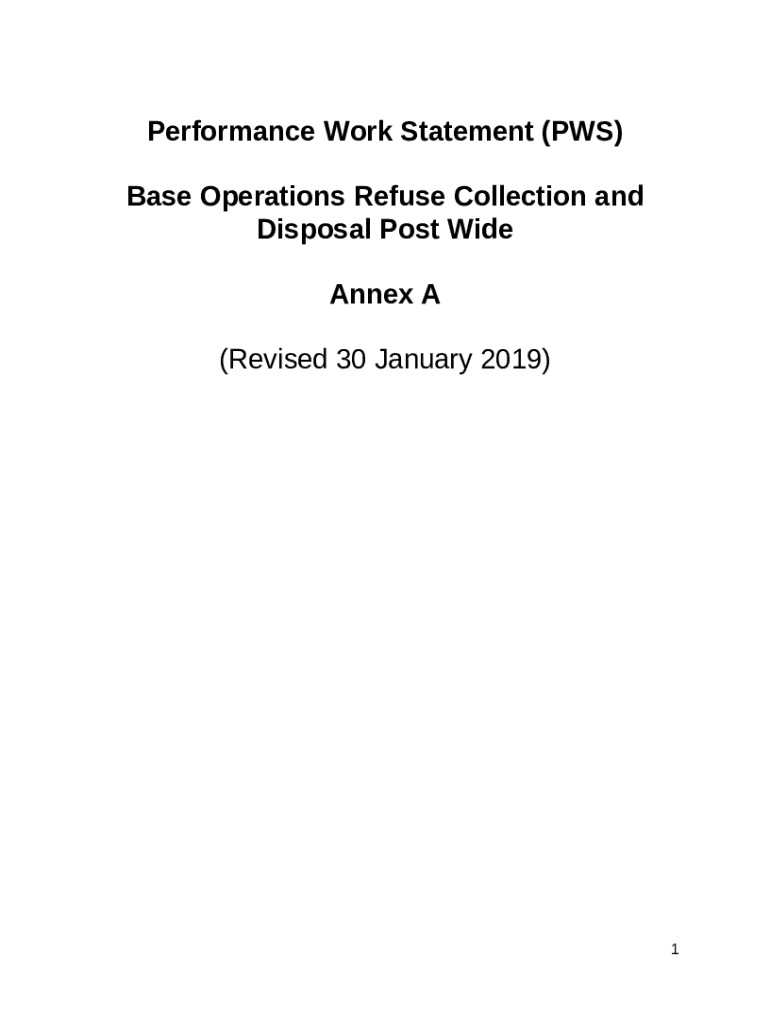 Performance Work Statement (PWS)

Base Operations Refuse Collection and Disposal Post Wide

Annex A

(Revised 30 January 2019)

1